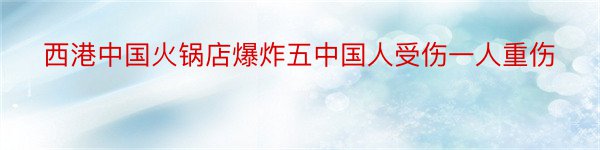 西港中国火锅店爆炸五中国人受伤一人重伤